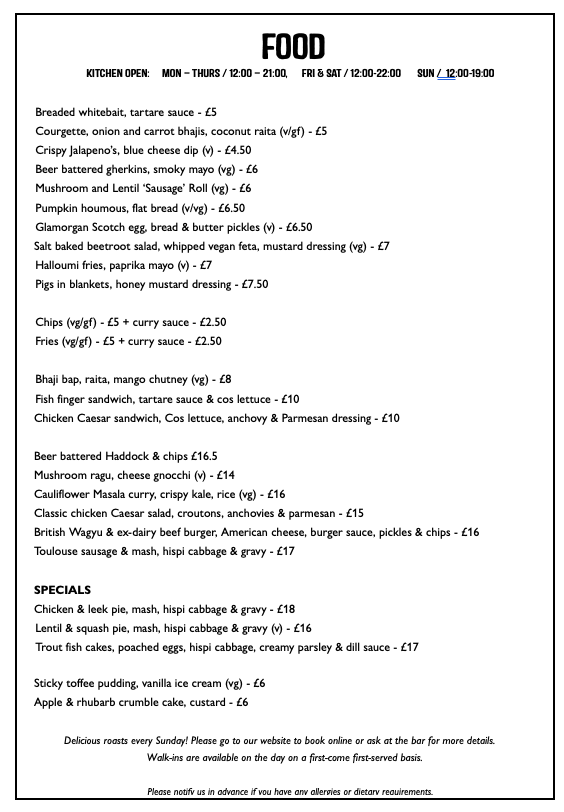 FOOD

KITCHEN OPEN: MON – THURS / 12:00 – 21:00, FRI & SAT / 12:00-22:00 SUN / 12:00-19:00

Breaded whitebait, tartare sauce - £5
Courgette, onion and carrot bhajis, coconut raita (v/gf) - £5
Crispy Jalapeno's, blue cheese dip (v) - £4.50
Beer battered gherkins, smoky mayo (vg) - £6
Mushroom and Lentil 'Sausage' Roll (vg) - £6
Pumpkin houmous, flat bread (v/vg) - £6.50
Glamorgan Scotch egg, bread & butter pickles (v) - £6.50
Salt baked beetroot salad, whipped vegan feta, mustard dressing (vg) - £7
Halloumi fries, paprika mayo (v) - £7
Pigs in blankets, honey mustard dressing - £7.50

Chips (vg/gf) - £5 + curry sauce - £2.50
Fries (vg/gf) - £5 + curry sauce - £2.50

Bhaji bap, raita, mango chutney (vg) - £8
Fish finger sandwich, tartare sauce & cos lettuce - £10
Chicken Caesar sandwich, Cos lettuce, anchovy & Parmesan dressing - £10

Beer battered Haddock & chips £16.5
Mushroom ragu, cheese gnocchi (v) - £14
Cauliflower Masala curry, crispy kale, rice (vg) - £16
Classic chicken Caesar salad, croutons, anchovies & parmesan - £15
British Wagyu & ex-dairy beef burger, American cheese, burger sauce, pickles & chips - £16
Toulouse sausage & mash, hispi cabbage & gravy - £17

SPECIALS
Chicken & leek pie, mash, hispi cabbage & gravy - £18
Lentil & squash pie, mash, hispi cabbage & gravy (v) - £16
Trout fish cakes, poached eggs, hispi cabbage, creamy parsley & dill sauce - £17

Sticky toffee pudding, vanilla ice cream (vg) - £6
Apple & rhubarb crumble cake, custard - £6

Delicious roasts every Sunday! Please go to our website to book online or ask at the bar for more details.
Walk-ins are available on the day on a first-come first-served basis.

Please notify us in advance if you have any allergies or dietary requirements.